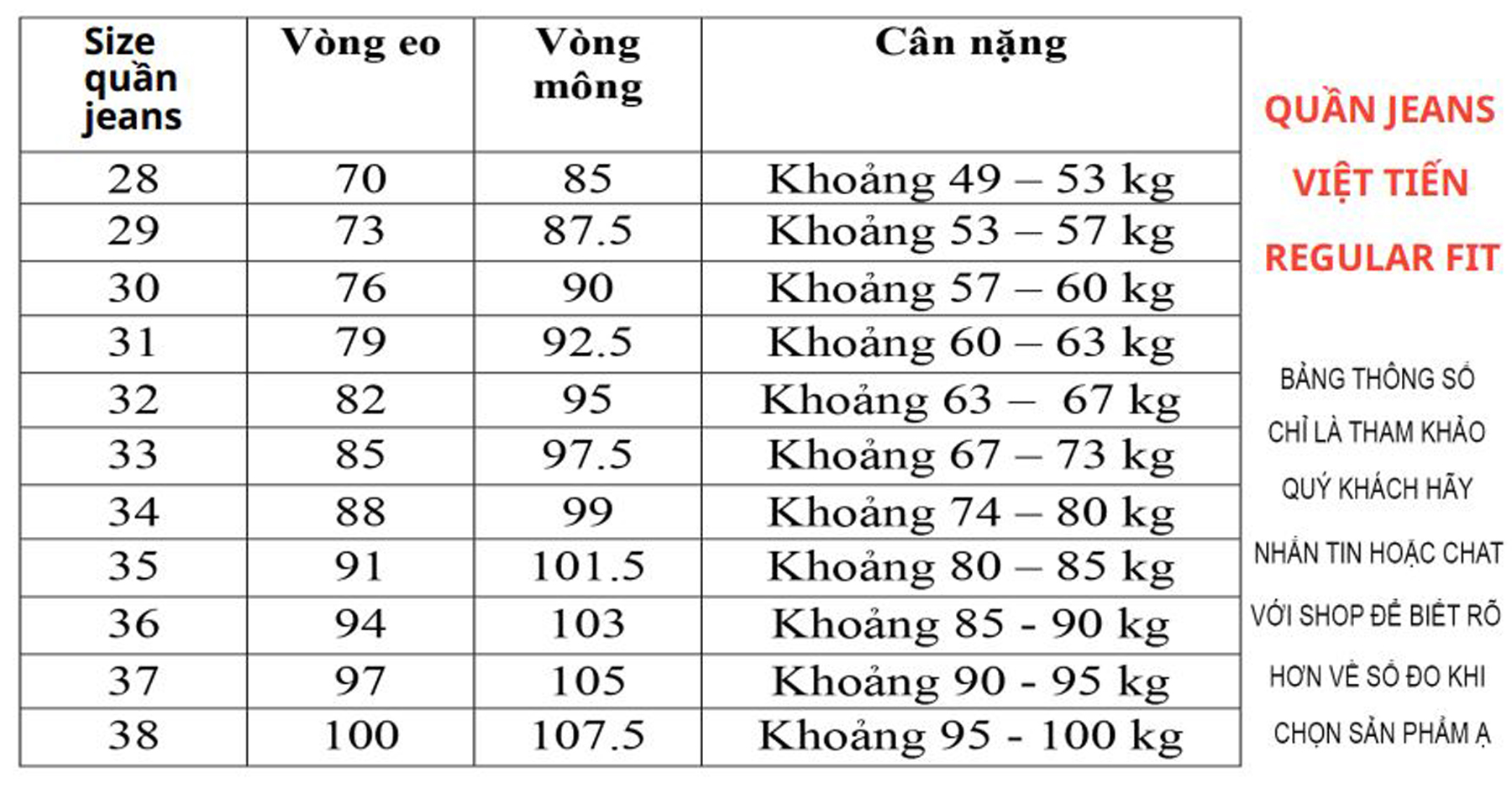 | Size quần jeans | Vòng eo | Vòng mông | Cân nặng |
|---|---|---|---|
| 28 | 70 | 85 | Khoảng 49 – 53 kg |
| 29 | 73 | 87.5 | Khoảng 53 – 57 kg |
| 30 | 76 | 90 | Khoảng 57 – 60 kg |
| 31 | 79 | 92.5 | Khoảng 60 – 63 kg |
| 32 | 82 | 95 | Khoảng 63 – 67 kg |
| 33 | 85 | 97.5 | Khoảng 67 – 73 kg |
| 34 | 88 | 99 | Khoảng 74 – 80 kg |
| 35 | 91 | 101.5 | Khoảng 80 – 85 kg |
| 36 | 94 | 103 | Khoảng 85 - 90 kg |
| 37 | 97 | 105 | Khoảng 90 - 95 kg |
| 38 | 100 | 107.5 | Khoảng 95 - 100 kg |

QUẦN JEANS VIỆT TIẾN REGULAR FIT

BẢNG THÔNG SỐ CHỈ LÀ THAM KHẢO QUÝ KHÁCH HÃY NHẮN TIN HOẶC CHAT VỚI SHOP ĐỂ BIẾT RÕ HƠN VỀ SỐ ĐO KHI CHỌN SẢN PHẨM Ạ